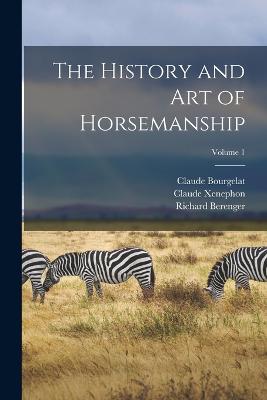 The History and Art of Horsemanship

Volume 1

Claude Bourgelat
Claude Xenephon
Richard Berenger